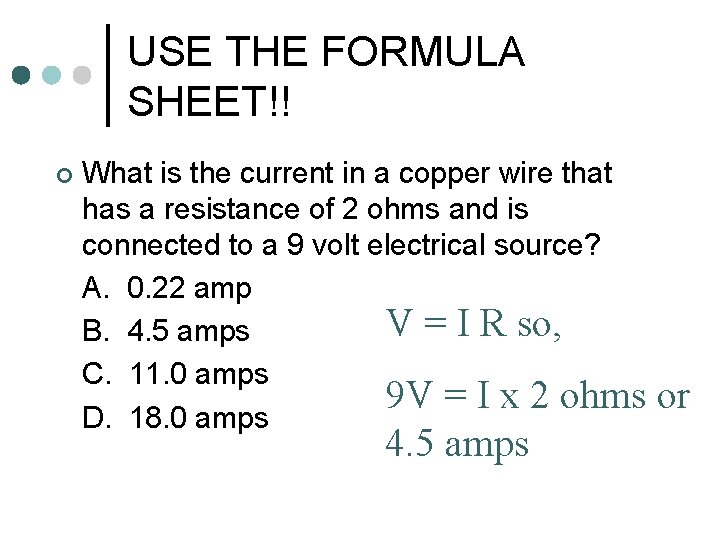 USE THE FORMULA SHEET!!

What is the current in a copper wire that has a resistance of 2 ohms and is connected to a 9 volt electrical source?

A. 0.22 amp
B. 4.5 amps
C. 11.0 amps
D. 18.0 amps

V = I R so,

9V = I x 2 ohms or 4.5 amps